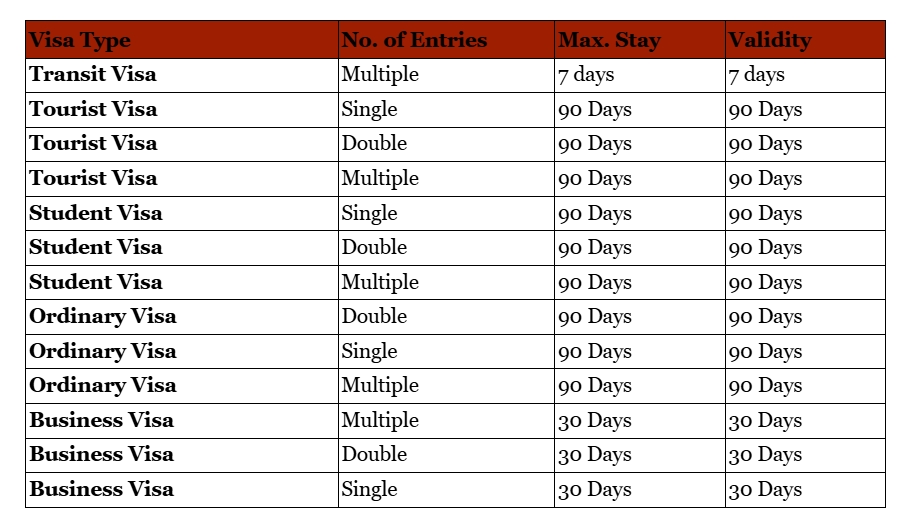 | Visa Type | No. of Entries | Max. Stay | Validity |
|---|---|---|---|
| Transit Visa | Multiple | 7 days | 7 days |
| Tourist Visa | Single | 90 Days | 90 Days |
| Tourist Visa | Double | 90 Days | 90 Days |
| Tourist Visa | Multiple | 90 Days | 90 Days |
| Student Visa | Single | 90 Days | 90 Days |
| Student Visa | Double | 90 Days | 90 Days |
| Student Visa | Multiple | 90 Days | 90 Days |
| Ordinary Visa | Double | 90 Days | 90 Days |
| Ordinary Visa | Single | 90 Days | 90 Days |
| Ordinary Visa | Multiple | 90 Days | 90 Days |
| Business Visa | Multiple | 30 Days | 30 Days |
| Business Visa | Double | 30 Days | 30 Days |
| Business Visa | Single | 30 Days | 30 Days |